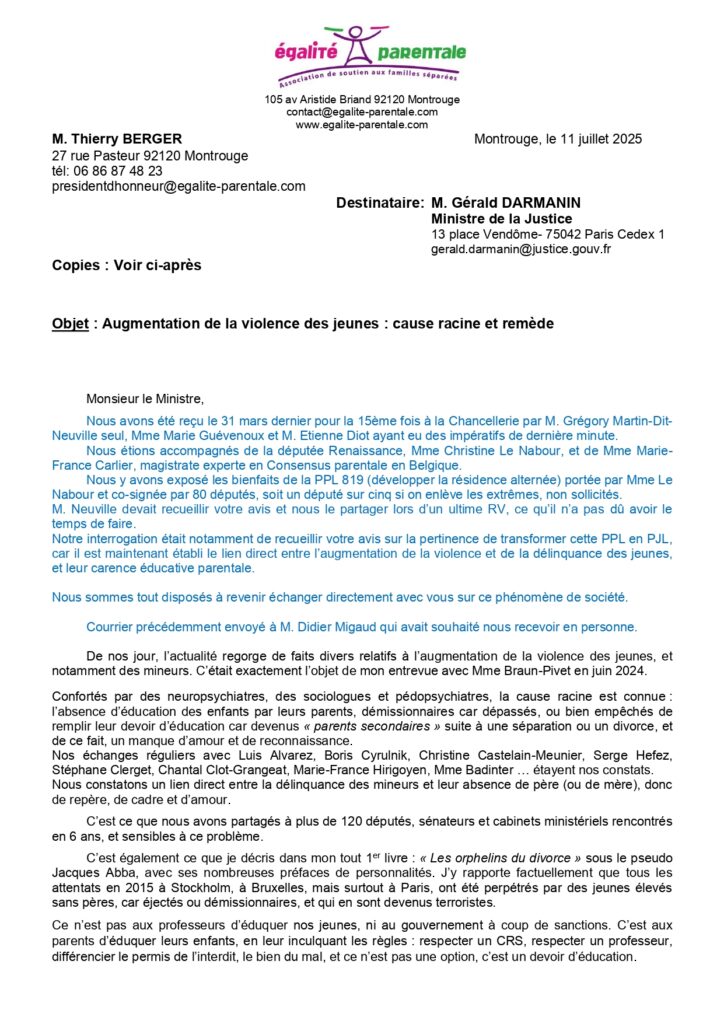 égalité parentale
Association de soutien aux familles séparées

105 av Aristide Briand 92120 Montrouge
contact@egalite-parentale.com
www.egalite-parentale.com

M. Thierry BERGER
27 rue Pasteur 92120 Montrouge
tél: 06 86 87 48 23
presidentdhonneur@egalite-parentale.com

Montrouge, le 11 juillet 2025

Destinataire: M. Gérald DARMANIN
Ministre de la Justice
13 place Vendôme- 75042 Paris Cedex 1
gerald.darmanin@justice.gouv.fr

Copies : Voir ci-après

Objet : Augmentation de la violence des jeunes : cause racine et remède

Monsieur le Ministre,

Nous avons été reçu le 31 mars dernier pour la 15ème fois à la Chancellerie par M. Grégory Martin-Dit-Neuville seul, Mme Marie Guévenoux et M. Etienne Diot ayant eu des impératifs de dernière minute.
Nous étions accompagnés de la députée Renaissance, Mme Christine Le Nabour, et de Mme Marie-France Carlier, magistrate experte en Consensus parentale en Belgique.
Nous y avons exposé les bienfaits de la PPL 819 (développer la résidence alternée) portée par Mme Le Nabour et co-signée par 80 députés, soit un député sur cinq si on enlève les extrêmes, non sollicités.
M. Neuville devait recueillir votre avis et nous le partager lors d'un ultime RV, ce qu'il n'a pas dû avoir le temps de faire.
Notre interrogation était notamment de recueillir votre avis sur la pertinence de transformer cette PPL en PJL, car il est maintenant établi le lien direct entre l'augmentation de la violence et de la délinquance des jeunes, et leur carence éducative parentale.

Nous sommes tout disposés à revenir échanger directement avec vous sur ce phénomène de société.

Courrier précédemment envoyé à M. Didier Migaud qui avait souhaité nous recevoir en personne.

De nos jour, l'actualité regorge de faits divers relatifs à l'augmentation de la violence des jeunes, et notamment des mineurs. C'était exactement l'objet de mon entrevue avec Mme Braun-Pivet en juin 2024.

Confortés par des neuropsychiatres, des sociologues et pédopsychiatres, la cause racine est connue : l'absence d'éducation des enfants par leurs parents, démissionnaires car dépassés, ou bien empêchés de remplir leur devoir d'éducation car devenus « parents secondaires » suite à une séparation ou un divorce, et de ce fait, un manque d'amour et de reconnaissance.
Nos échanges réguliers avec Luis Alvarez, Boris Cyrulnik, Christine Castelain-Meunier, Serge Hefez, Stéphane Clerget, Chantal Clot-Grangeat, Marie-France Hirigoyen, Mme Badinter … étayent nos constats.
Nous constatons un lien direct entre la délinquance des mineurs et leur absence de père (ou de mère), donc de repère, de cadre et d'amour.

C'est ce que nous avons partagés à plus de 120 députés, sénateurs et cabinets ministériels rencontrés en 6 ans, et sensibles à ce problème.

C'est également ce que je décris dans mon tout 1$^{er}$ livre : « Les orphelins du divorce » sous le pseudo Jacques Abba, avec ses nombreuses préfaces de personnalités. J'y rapporte factuellement que tous les attentats en 2015 à Stockholm, à Bruxelles, mais surtout à Paris, ont été perpétrés par des jeunes élevés sans pères, car éjectés ou démissionnaires, et qui en sont devenus terroristes.

Ce n'est pas aux professeurs d'éduquer nos jeunes, ni au gouvernement à coup de sanctions. C'est aux parents d'éduquer leurs enfants, en leur inculquant les règles : respecter un CRS, respecter un professeur, différencier le permis de l'interdit, le bien du mal, et ce n'est pas une option, c'est un devoir d'éducation.